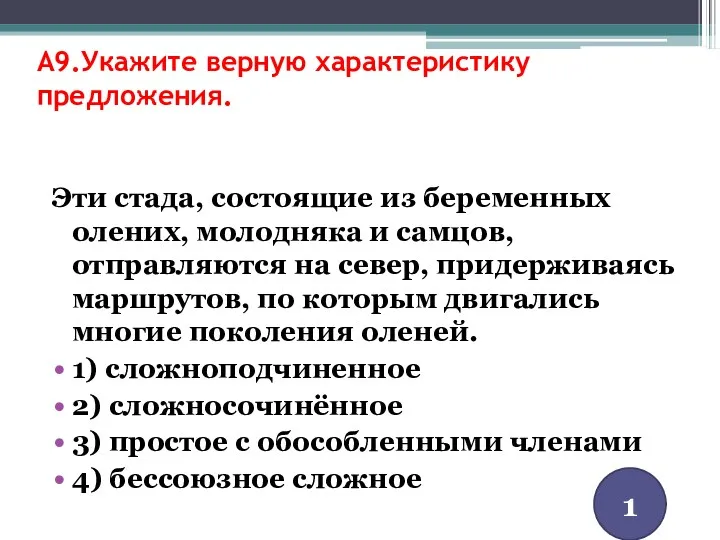 А9.Укажите верную характеристику предложения.

Эти стада, состоящие из беременных олених, молодняка и самцов, отправляются на север, придерживаясь маршрутов, по которым двигались многие поколения оленей.

• 1) сложноподчиненное
• 2) сложносочинённое
• 3) простое с обособленными членами
• 4) бессоюзное сложное

1